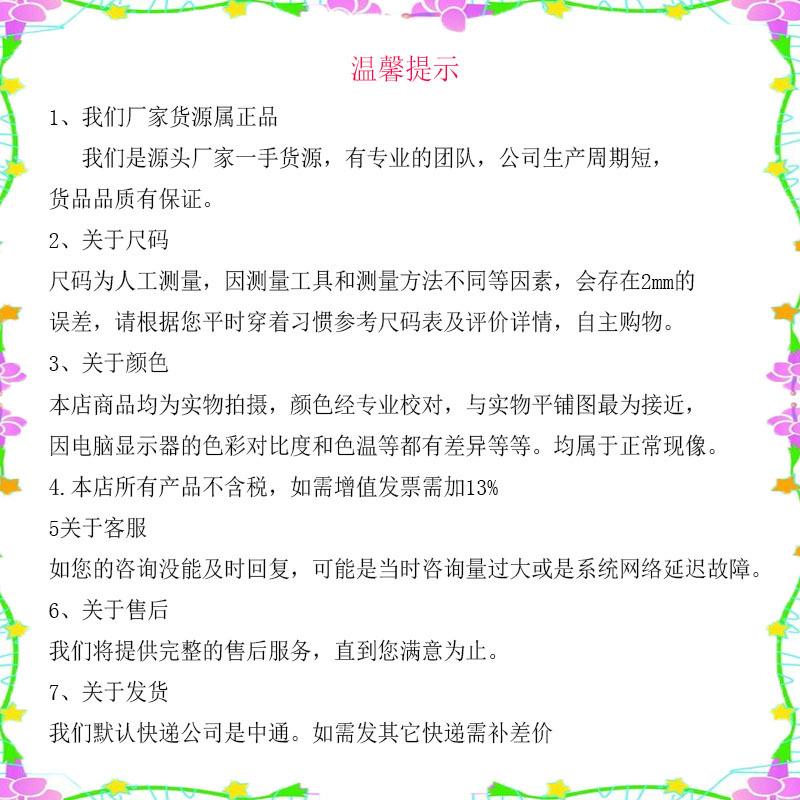 温馨提示

1、我们厂家货源属正品

我们是源头厂家一手货源，有专业的团队，公司生产周期短，货品品质有保证。

2、关于尺码

尺码为人工测量，因测量工具和测量方法不同等因素，会存在2mm的误差，请根据您平时穿着习惯参考尺码表及评价详情，自主购物。

3、关于颜色

本店商品均为实物拍摄，颜色经专业校对，与实物平铺图最为接近，因电脑显示器的色彩对比度和色温等都有差异等等。均属于正常现像。

4.本店所有产品不含税，如需增值发票需加13%

5关于客服

如您的咨询没能及时回复，可能是当时咨询量过大或是系统网络延迟故障。

6、关于售后

我们将提供完整的售后服务，直到您满意为止。

7、关于发货

我们默认快递公司是中通。如需发其它快递需补差价